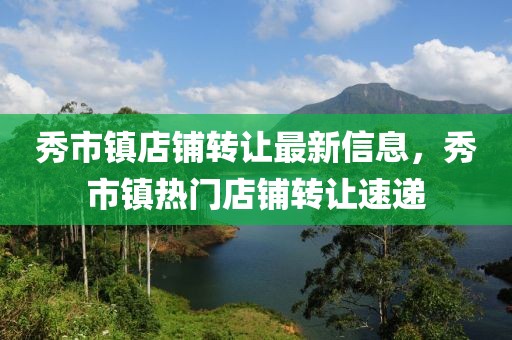 秀市镇店铺转让最新信息，秀市镇热门店铺转让速递